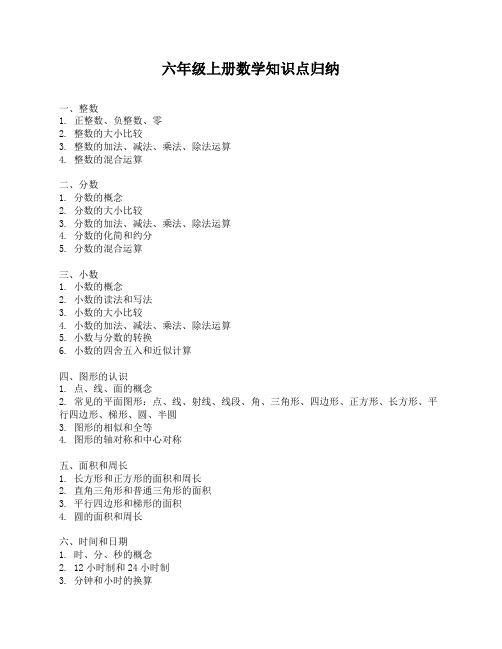 六年级上册数学知识点归纳

一、整数
1. 正整数、负整数、零
2. 整数的大小比较
3. 整数的加法、减法、乘法、除法运算
4. 整数的混合运算

二、分数
1. 分数的概念
2. 分数的大小比较
3. 分数的加法、减法、乘法、除法运算
4. 分数的化简和约分
5. 分数的混合运算

三、小数
1. 小数的概念
2. 小数的读法和写法
3. 小数的大小比较
4. 小数的加法、减法、乘法、除法运算
5. 小数与分数的转换
6. 小数的四舍五入和近似计算

四、图形的认识
1. 点、线、面的概念
2. 常见的平面图形：点、线、射线、线段、角、三角形、四边形、正方形、长方形、平行四边形、梯形、圆、半圆
3. 图形的相似和全等
4. 图形的轴对称和中心对称

五、面积和周长
1. 长方形和正方形的面积和周长
2. 直角三角形和普通三角形的面积
3. 平行四边形和梯形的面积
4. 圆的面积和周长

六、时间和日期
1. 时、分、秒的概念
2. 12 小时制和 24 小时制
3. 分钟和小时的换算